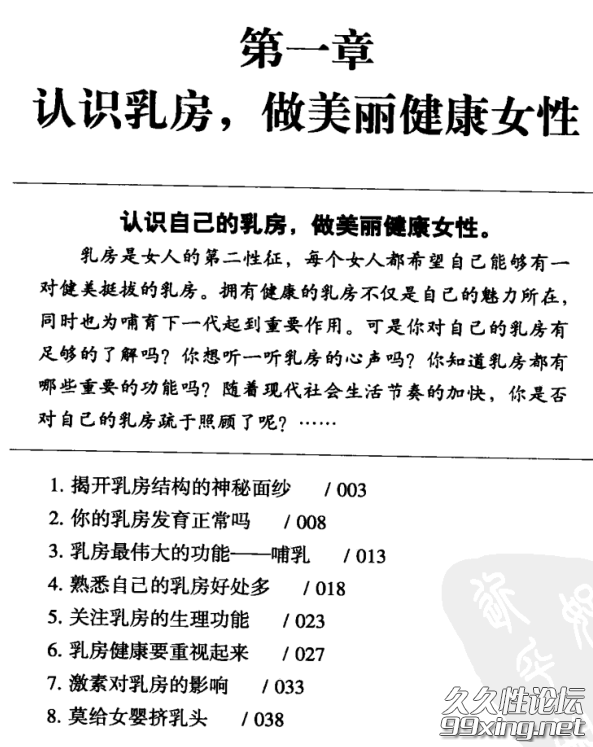 第一章
认识乳房，做美丽健康女性

认识自己的乳房，做美丽健康女性。

乳房是女人的第二性征，每个女人都希望自己能够有一对健美挺拔的乳房。拥有健康的乳房不仅是自己的魅力所在，同时也为哺育下一代起到重要作用。可是你对自己的乳房有足够的了解吗？你想听一听乳房的心声吗？你知道乳房都有哪些重要的功能吗？随着现代社会生活节奏的加快，你是否对自己的乳房疏于照顾了呢？……

1. 揭开乳房结构的神秘面纱 / 003
2. 你的乳房发育正常吗 / 008
3. 乳房最伟大的功能——哺乳 / 013
4. 熟悉自己的乳房好处多 / 018
5. 关注乳房的生理功能 / 023
6. 乳房健康要重视起来 / 027
7. 激素对乳房的影响 / 033
8. 莫给女婴挤乳头 / 038

久久性论坛
99xing.net